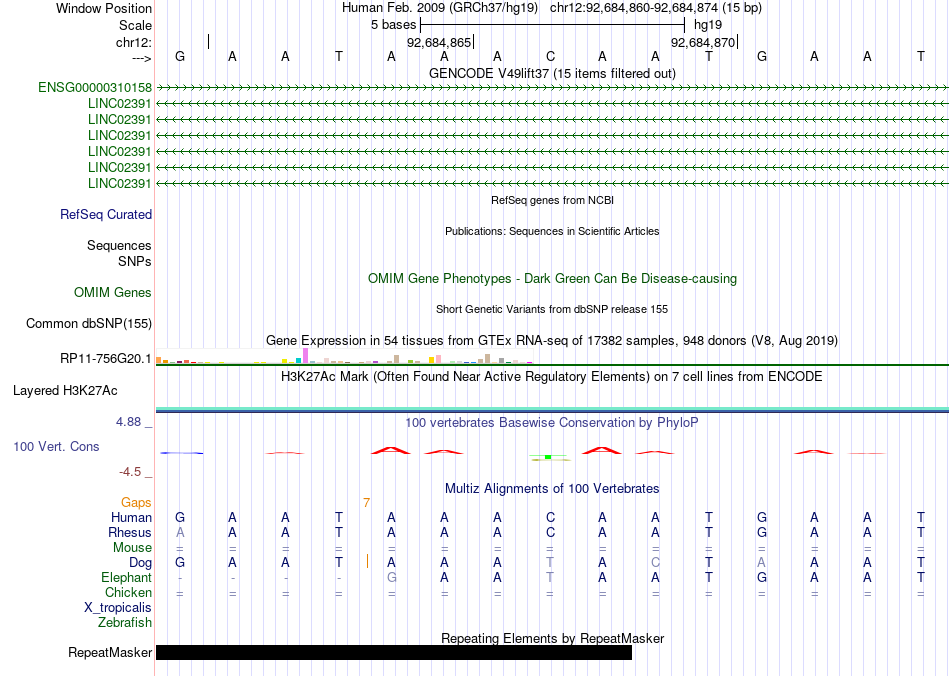 Window Position Human Feb. 2009 (GRCh37/hg19) chr12:92,684,860-92,684,874 (15 bp)
Scale 5 bases hg19
chr12: 92,684,865 92,684,870
---> G A A T A A A C A A T G A A T
GENCODE V49lift37 (15 items filtered out)
ENSG00000310158
LINC02391
LINC02391
LINC02391
LINC02391
LINC02391
LINC02391
RefSeq genes from NCBI
RefSeq Curated
Publications: Sequences in Scientific Articles
Sequences
SNPs
OMIM Gene Phenotypes - Dark Green Can Be Disease-causing
OMIM Genes
Short Genetic Variants from dbSNP release 155
Common dbSNP(155)
Gene Expression in 54 tissues from GTEx RNA-seq of 17382 samples, 948 donors (V8, Aug 2019)
RP11-756G20.1
H3K27Ac Mark (Often Found Near Active Regulatory Elements) on 7 cell lines from ENCODE
Layered H3K27Ac
4.88 _
100 vertebrates Basewise Conservation by PhyloP
100 Vert. Cons
-4.5 _
Multiz Alignments of 100 Vertebrates
Gaps 7
Human G A A T A A A C A A T G A A T
Rhesus A A A T A A A C A A T G A A T
Mouse = = = = = = = = = = = = = = =
Dog G A A T A A A T A C T A A A T
Elephant - - - - G A A T A A T G A A T
Chicken = = = = = = = = = = = = = = =
X_tropicalis
Zebrafish
Repeating Elements by RepeatMasker
RepeatMasker